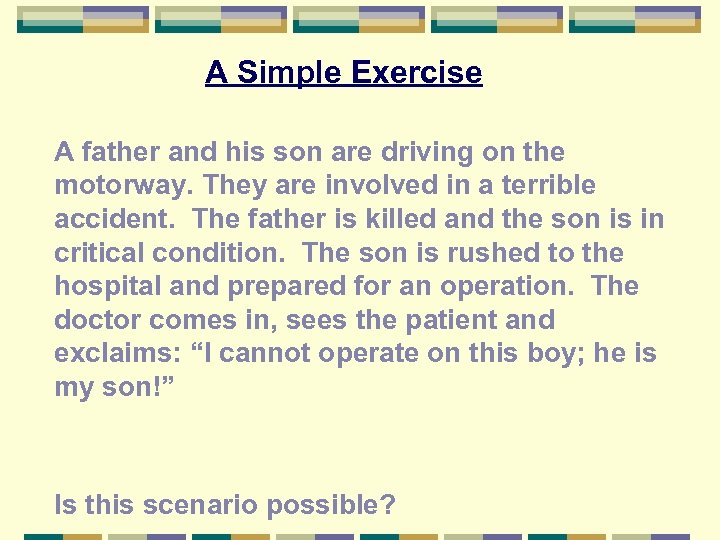 A Simple Exercise

A father and his son are driving on the motorway. They are involved in a terrible accident. The father is killed and the son is in critical condition. The son is rushed to the hospital and prepared for an operation. The doctor comes in, sees the patient and exclaims: “I cannot operate on this boy; he is my son!”

Is this scenario possible?